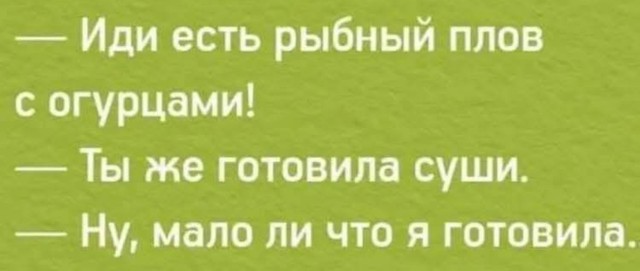 — Иди есть рыбный плов с огурцами!
— Ты же готовила суши.
— Ну, мало ли что я готовила.